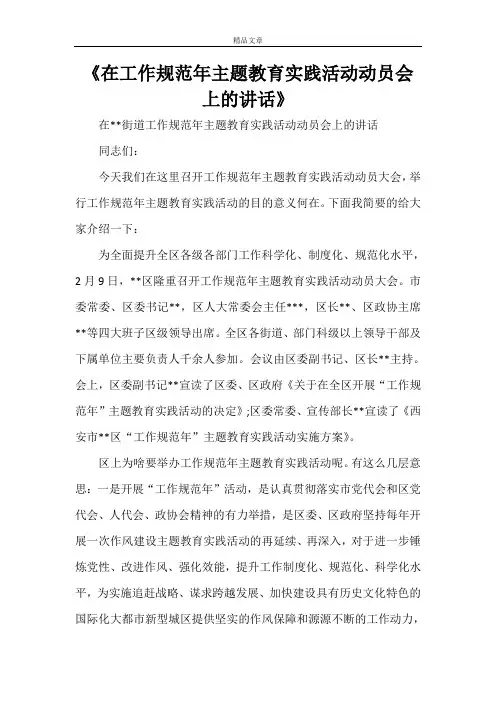 精品文章

《在工作规范年主题教育实践活动动员会上的讲话》

在**街道工作规范年主题教育实践活动动员会上的讲话

同志们：

今天我们在这里召开工作规范年主题教育实践活动动员大会，举行工作规范年主题教育实践活动的目的意义何在。下面我简要的给大家介绍一下：

为全面提升全区各级各部门工作科学化、制度化、规范化水平，2月9日，**区隆重召开工作规范年主题教育实践活动动员大会。市委常委、区委书记**，区人大常委会主任***，区长**、区政协主席**等四大班子区级领导出席。全区各街道、部门科级以上领导干部及下属单位主要负责人千余人参加。会议由区委副书记、区长**主持。会上，区委副书记**宣读了区委、区政府《关于在全区开展“工作规范年”主题教育实践活动的决定》;区委常委、宣传部长**宣读了《西安市**区“工作规范年”主题教育实践活动实施方案》。

区上为啥要举办工作规范年主题教育实践活动呢。有这么几层意思：一是开展“工作规范年”活动，是认真贯彻落实市党代会和区党代会、人代会、政协会精神的有力举措，是区委、区政府坚持每年开展一次作风建设主题教育实践活动的再延续、再深入，对于进一步锤炼党性、改进作风、强化效能，提升工作制度化、规范化、科学化水平，为实施追赶战略、谋求跨越发展、加快建设具有历史文化特色的国际化大都市新型城区提供坚实的作风保障和源源不断的工作动力，